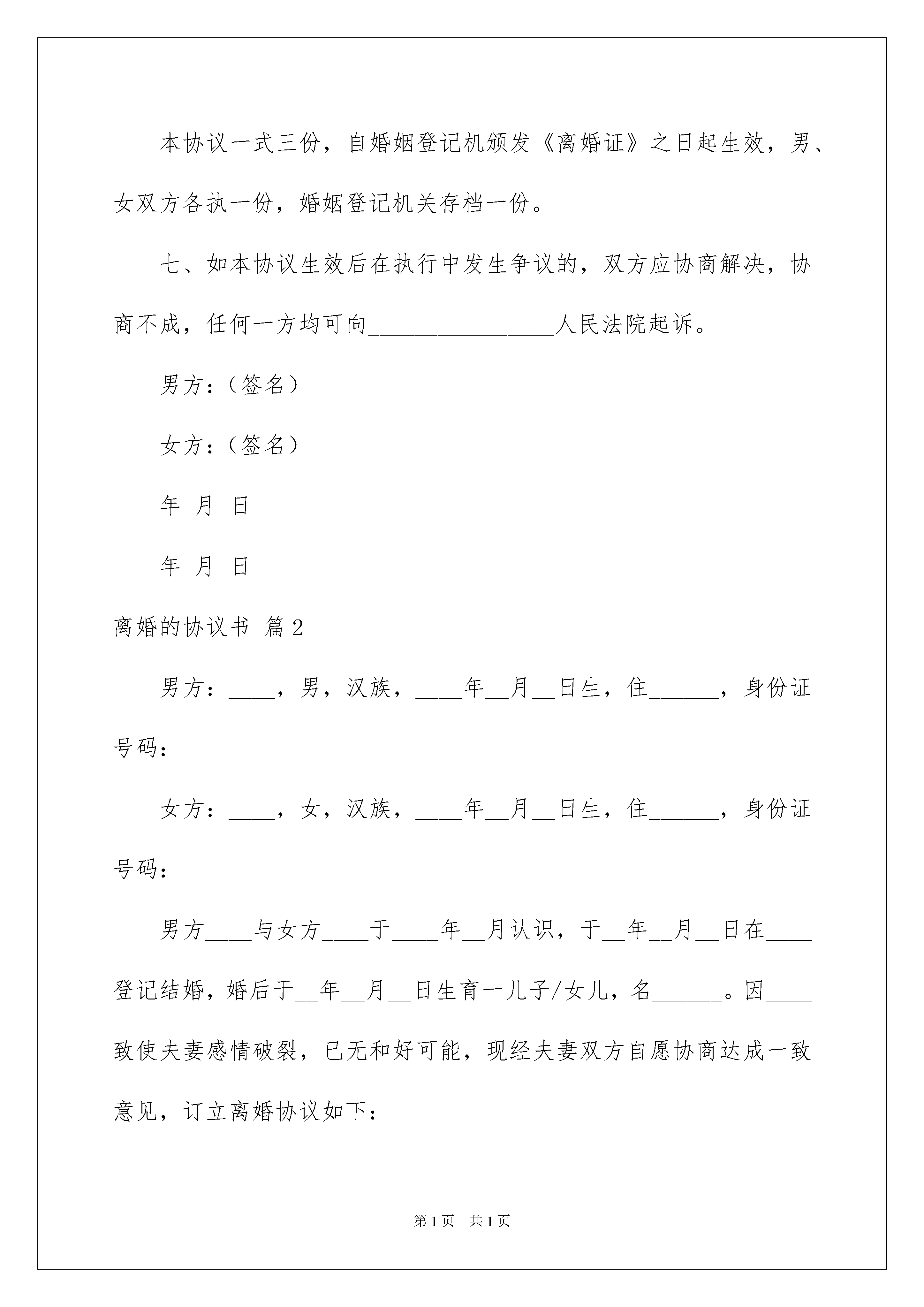 本协议一式三份，自婚姻登记机颁发《离婚证》之日起生效，男、女双方各执一份，婚姻登记机关存档一份。

七、如本协议生效后在执行中发生争议的，双方应协商解决，协商不成，任何一方均可向________________人民法院起诉。

男方：（签名）

女方：（签名）

年 月 日

年 月 日

离婚的协议书 篇2

男方：____，男，汉族，____年__月__日生，住______，身份证号码：

女方：____，女，汉族，____年__月__日生，住______，身份证号码：

男方____与女方____于____年__月认识，于__年__月__日在____登记结婚，婚后于__年__月__日生育一儿子/女儿，名______。因____致使夫妻感情破裂，已无和好可能，现经夫妻双方自愿协商达成一致意见，订立离婚协议如下：

第1页 共1页